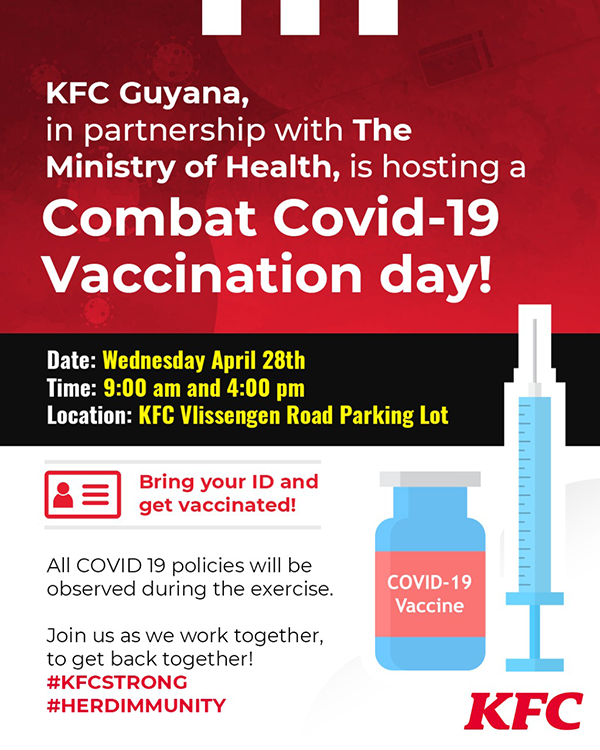 KFC Guyana, in partnership with The Ministry of Health, is hosting a Combat Covid-19 Vaccination day!

Date: Wednesday April 28th
Time: 9:00 am and 4:00 pm
Location: KFC Vlissengen Road Parking Lot

Bring your ID and get vaccinated!

All COVID 19 policies will be observed during the exercise.

Join us as we work together, to get back together!
#KFCSTRONG
#HERDIMMUNITY

COVID-19 Vaccine

KFC